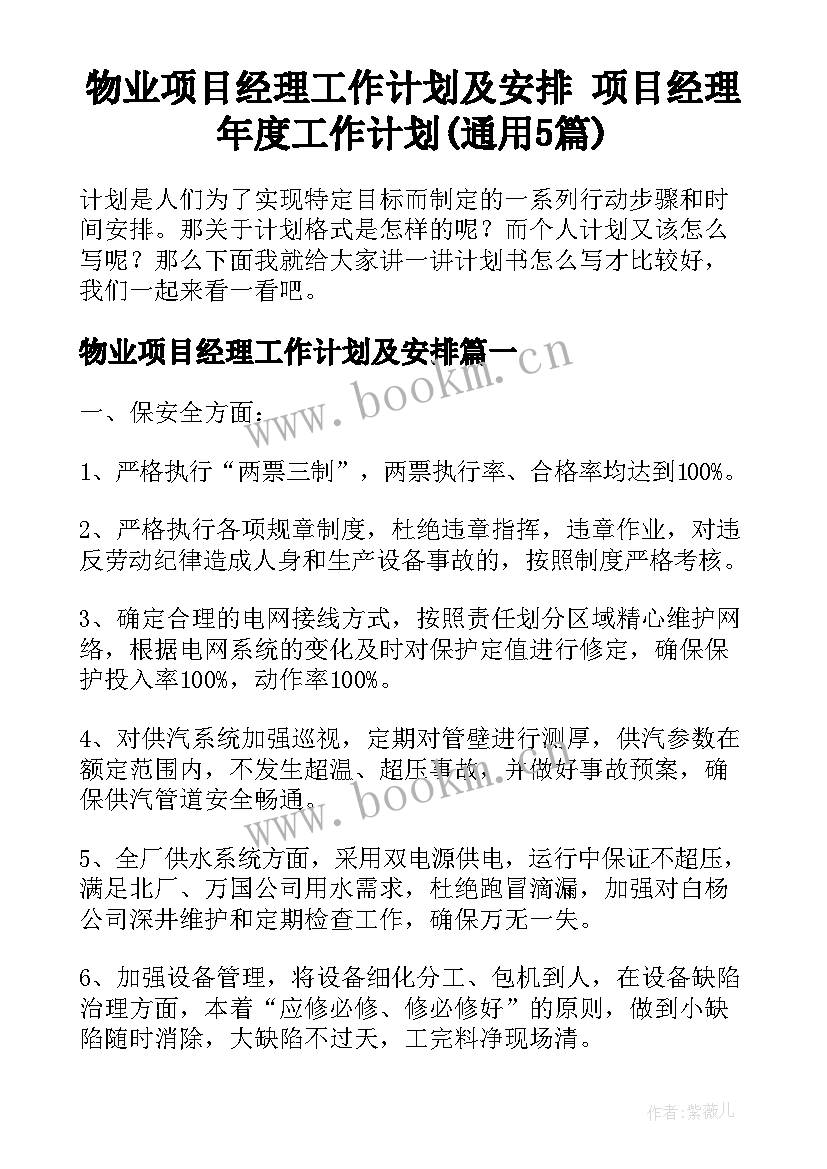 物业项目经理工作计划及安排 项目经理年度工作计划(通用5篇)

计划是人们为了实现特定目标而制定的一系列行动步骤和时间安排。那关于计划格式是怎样的呢？而个人计划又该怎么写呢？那么下面我就给大家讲一讲计划书怎么写才比较好，我们一起来看一看吧。

物业项目经理工作计划及安排篇一

www.bookm.cn

一、保安全方面：

1、严格执行“两票三制”，两票执行率、合格率均达到100%。

2、严格执行各项规章制度，杜绝违章指挥，违章作业，对违反劳动纪律造成人身和生产设备事故的，按照制度严格考核。

3、确定合理的电网接线方式，按照责任划分区域精心维护网络，根据电网系统的变化及时对保护定值进行修定，确保保护投入率100%，动作率100%。

4、对供汽系统加强巡视，定期对管壁进行测厚，供汽参数在额定范围内，不发生超温、超压事故，并做好事故预案，确保供汽管道安全畅通。

www.bookm.cn

5、全厂供水系统方面，采用双电源供电，运行中保证不超压，满足北厂、万国公司用水需求，杜绝跑冒滴漏，加强对白杨公司深井维护和定期检查工作，确保万无一失。

6、加强设备管理，将设备细化分工、包机到人，在设备缺陷治理方面，本着“应修必修、修必修好”的原则，做到小缺陷随时消除，大缺陷不过天，工完料净现场清。

作者：紫薇儿